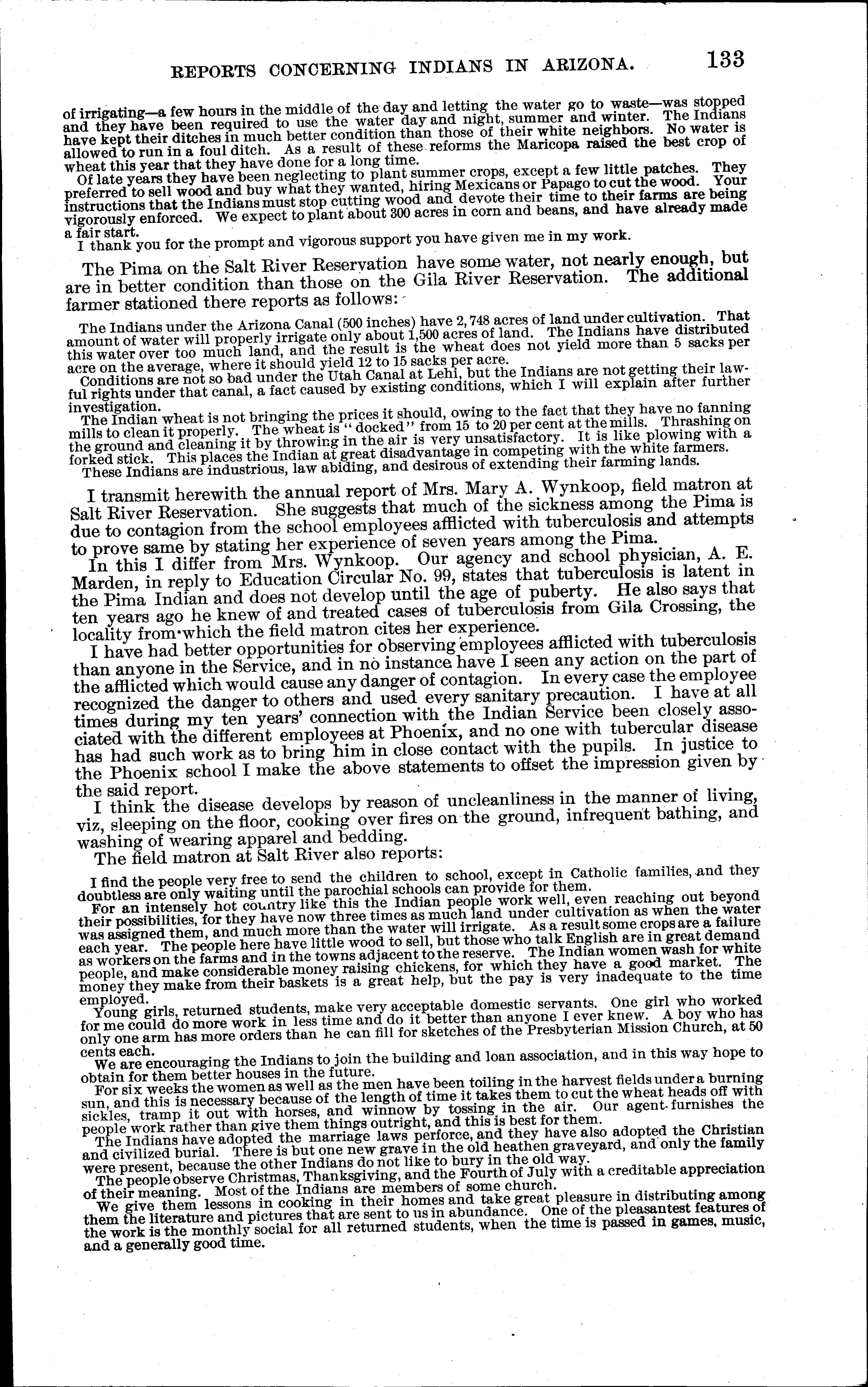 REPORTS CONCERNING INDIANS IN ARIZONA. 133

of irrigating—a few hours in the middle of the day and letting the water go to waste—was stopped and they have been required to use the water day and night, summer and winter. The Indians have kept their ditches in much better condition than those of their white neighbors. No water is allowed to run in a foul ditch. As a result of these reforms the Maricopa raised the best crop of wheat this year that they have done for a long time.

Of late years they have been neglecting to plant summer crops, except a few little patches. They preferred to sell wood and buy what they wanted, hiring Mexicans or Papago to cut the wood. Your instructions that the Indians must stop cutting wood and devote their time to their farms are being vigorously enforced. We expect to plant about 300 acres in corn and beans, and have already made a fair start.

I thank you for the prompt and vigorous support you have given me in my work.

The Pima on the Salt River Reservation have some water, not nearly enough, but are in better condition than those on the Gila River Reservation. The additional farmer stationed there reports as follows:

The Indians under the Arizona Canal (500 inches) have 2,748 acres of land under cultivation. That amount of water will properly irrigate only about 1,500 acres of land. The Indians have distributed this water over too much land, and the result is the wheat does not yield more than 5 sacks per acre on the average, where it should yield 12 to 15 sacks per acre.

Conditions are not so bad under the Utah Canal at Lehi, but the Indians are not getting their lawful rights under that canal, a fact caused by existing conditions, which I will explain after further investigation.

The Indian wheat is not bringing the prices it should, owing to the fact that they have no fanning mills to clean it properly. The wheat is "docked" from 15 to 20 per cent at the mills. Thrashing on the ground and cleaning it by throwing in the air is very unsatisfactory. It is like plowing with a forked stick. This places the Indian at great disadvantage in competing with the white farmers.

These Indians are industrious, law abiding, and desirous of extending their farming lands.

I transmit herewith the annual report of Mrs. Mary A. Wynkoop, field matron at Salt River Reservation. She suggests that much of the sickness among the Pima is due to contagion from the school employees afflicted with tuberculosis and attempts to prove same by stating her experience of seven years among the Pima.

In this I differ from Mrs. Wynkoop. Our agency and school physician, A. E. Marden, in reply to Education Circular No. 99, states that tuberculosis is latent in the Pima Indian and does not develop until the age of puberty. He also says that ten years ago he knew of and treated cases of tuberculosis from Gila Crossing, the locality from which the field matron cites her experience.

I have had better opportunities for observing employees afflicted with tuberculosis than anyone in the Service, and in no instance have I seen any action on the part of the afflicted which would cause any danger of contagion. In every case the employee recognized the danger to others and used every sanitary precaution. I have at all times during my ten years' connection with the Indian Service been closely associated with the different employees at Phoenix, and no one with tubercular disease has had such work as to bring him in close contact with the pupils. In justice to the Phoenix school I make the above statements to offset the impression given by the said report.

I think the disease develops by reason of uncleanliness in the manner of living, viz, sleeping on the floor, cooking over fires on the ground, infrequent bathing, and washing of wearing apparel and bedding.

The field matron at Salt River also reports:

I find the people very free to send the children to school, except in Catholic families, and they doubtless are only waiting until the parochial schools can provide for them.

For an intensely hot country like this the Indian people work well, even reaching out beyond their possibilities, for they have now three times as much land under cultivation as when the water was assigned them, and much more than the water will irrigate. As a result some crops are a failure each year. The people here have little wood to sell, but those who talk English are in great demand as workers on the farms and in the towns adjacent to the reserve. The Indian women wash for white people, and make considerable money raising chickens, for which they have a good market. The money they make from their baskets is a great help, but the pay is very inadequate to the time employed.

Young girls, returned students, make very acceptable domestic servants. One girl who worked for me could do more work in less time and do it better than anyone I ever knew. A boy who has only one arm has more orders than he can fill for sketches of the Presbyterian Mission Church, at 50 cents each.

We are encouraging the Indians to join the building and loan association, and in this way hope to obtain for them better houses in the future.

For six weeks the women as well as the men have been toiling in the harvest fields under a burning sun, and this is necessary because of the length of time it takes them to cut the wheat heads off with sickles, tramp it out with horses, and winnow by tossing in the air. Our agent furnishes the people work rather than give them things outright, and this is best for them.

The Indians have adopted the marriage laws perforce, and they have also adopted the Christian and civilized burial. There is but one new grave in the old heathen graveyard, and only the family were present, because the other Indians do not like to bury in the old way.

The people observe Christmas, Thanksgiving, and the Fourth of July with a creditable appreciation of their meaning. Most of the Indians are members of some church.

We give them lessons in cooking in their homes and take great pleasure in distributing among them the literature and pictures that are sent to us in abundance. One of the pleasantest features of the work is the monthly social for all returned students, when the time is passed in games, music, and a generally good time.